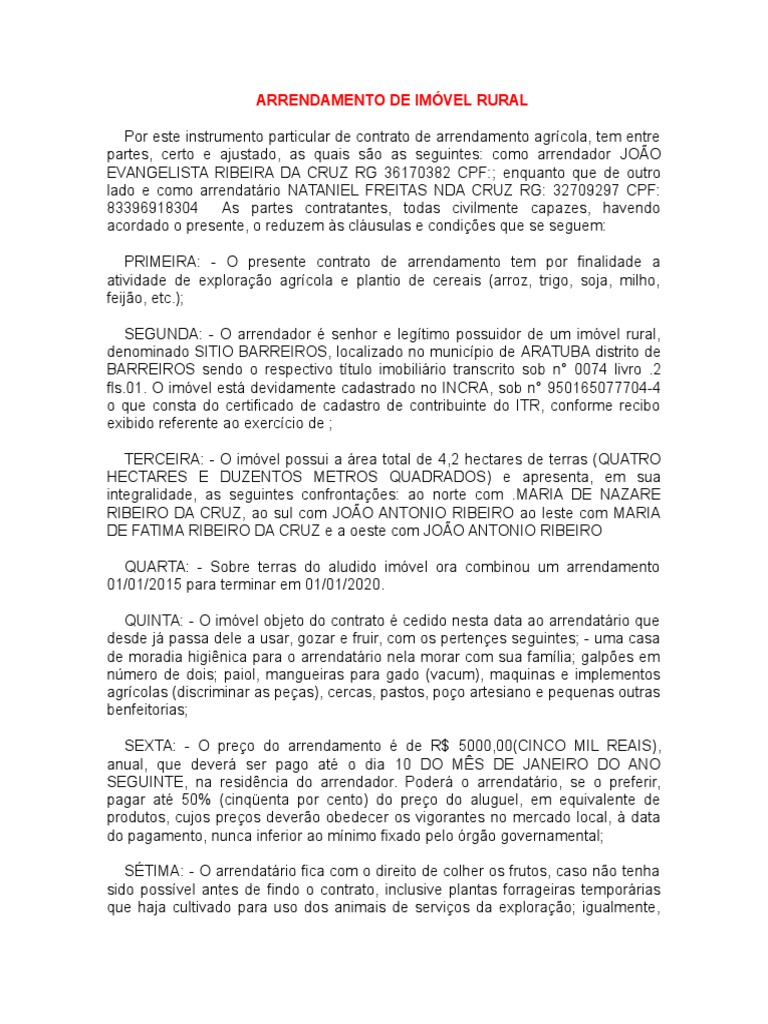 ARRENDAMENTO DE IMÓVEL RURAL

Por este instrumento particular de contrato de arrendamento agrícola, tem entre partes, certo e ajustado, as quais são as seguintes: como arrendador JOÃO EVANGELISTA RIBEIRA DA CRUZ RG 36170382 CPF:; enquanto que de outro lado e como arrendatário NATANIEL FREITAS NDA CRUZ RG: 32709297 CPF: 83396918304 As partes contratantes, todas civilmente capazes, havendo acordado o presente, o reduzem às cláusulas e condições que se seguem:

PRIMEIRA: - O presente contrato de arrendamento tem por finalidade a atividade de exploração agrícola e plantio de cereais (arroz, trigo, soja, milho, feijão, etc.);

SEGUNDA: - O arrendador é senhor e legítimo possuidor de um imóvel rural, denominado SITIO BARREIROS, localizado no município de ARATUBA distrito de BARREIROS sendo o respectivo título imobiliário transcrito sob n° 0074 livro .2 fls.01. O imóvel está devidamente cadastrado no INCRA, sob n° 950165077704-4 o que consta do certificado de cadastro de contribuinte do ITR, conforme recibo exibido referente ao exercício de ;

TERCEIRA: - O imóvel possui a área total de 4,2 hectares de terras (QUATRO HECTARES E DUZENTOS METROS QUADRADOS) e apresenta, em sua integralidade, as seguintes confrontações: ao norte com .MARIA DE NAZARE RIBEIRO DA CRUZ, ao sul com JOÃO ANTONIO RIBEIRO ao leste com MARIA DE FATIMA RIBEIRO DA CRUZ e a oeste com JOÃO ANTONIO RIBEIRO

QUARTA: - Sobre terras do aludido imóvel ora combinou um arrendamento 01/01/2015 para terminar em 01/01/2020.

QUINTA: - O imóvel objeto do contrato é cedido nesta data ao arrendatário que desde já passa dele a usar, gozar e fruir, com os pertenças seguintes; - uma casa de moradia higiênica para o arrendatário nela morar com sua família; galpões em número de dois; paiol, mangueiras para gado (vacum), maquinas e implementos agrícolas (discriminar as peças), cercas, pastos, poço artesiano e pequenas outras benfeitorias;

SEXTA: - O preço do arrendamento é de R$ 5000,00(CINCO MIL REAIS), anual, que deverá ser pago até o dia 10 DO MÊS DE JANEIRO DO ANO SEGUINTE, na residência do arrendador. Poderá o arrendatário, se o preferir, pagar até 50% (cinqüenta por cento) do preço do aluguel, em equivalente de produtos, cujos preços deverão obedecer os vigorantes no mercado local, à data do pagamento, nunca inferior ao mínimo fixado pelo órgão governamental;

SÉTIMA: - O arrendatário fica com o direito de colher os frutos, caso não tenha sido possível antes de findo o contrato, inclusive plantas forrageiras temporárias que haja cultivado para uso dos animais de serviços da exploração; igualmente,